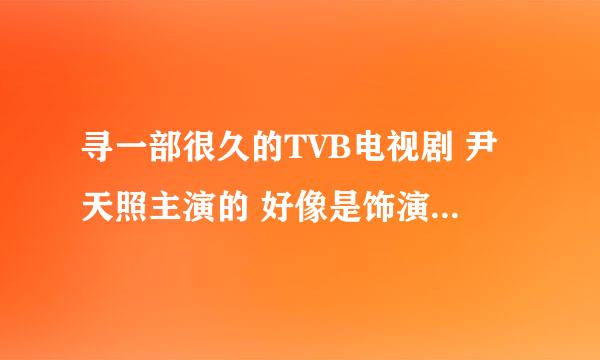 寻一部很久的TVB电视剧 尹天照主演的 好像是饰演...